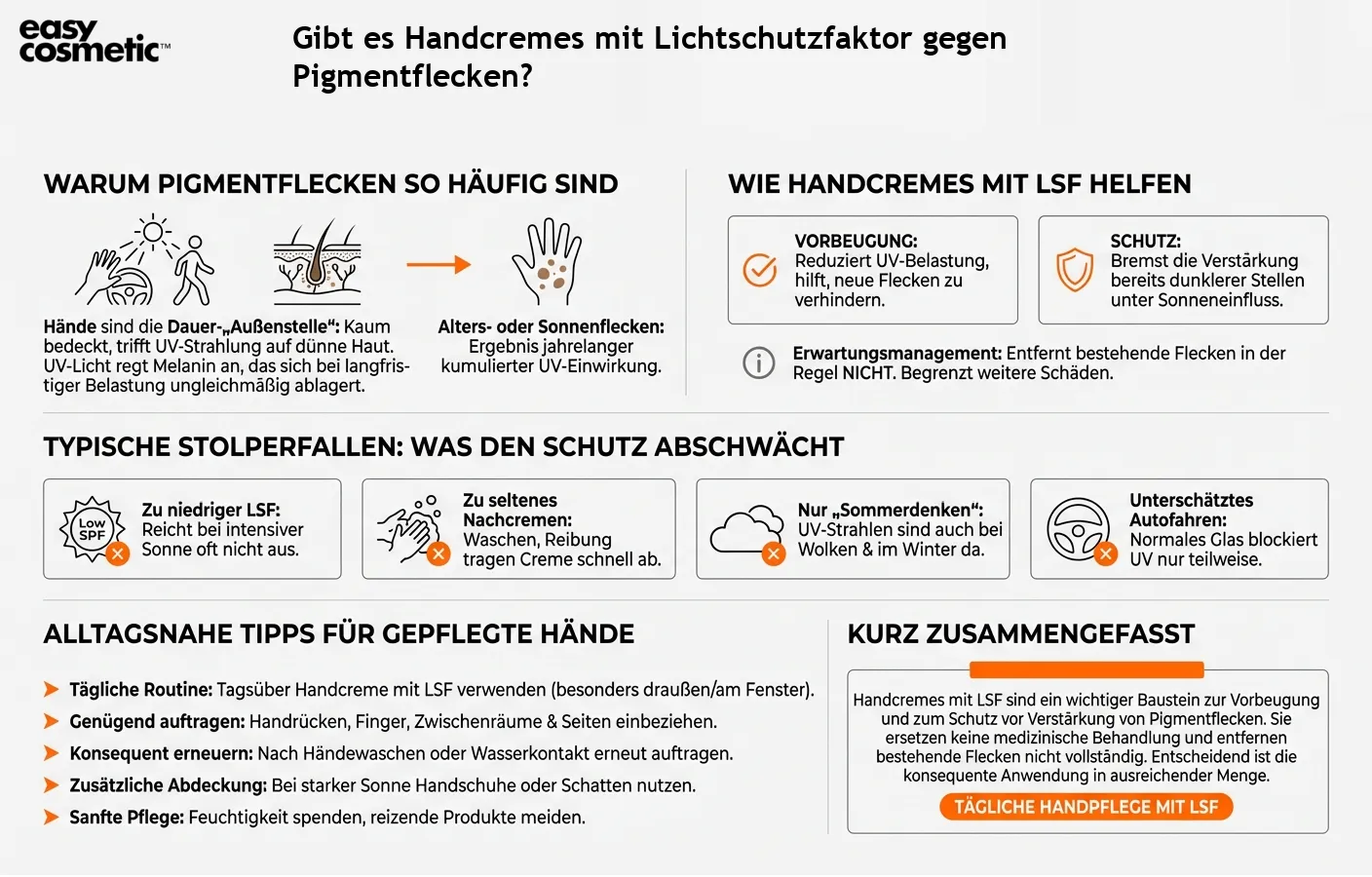 easy cosmetic™

Gibt es Handcremes mit Lichtschutzfaktor gegen Pigmentflecken?

WARUM PIGMENTFLECKEN SO HÄUFIG SIND

Hände sind die Dauer-„Außenstelle“: Kaum bedeckt, trifft UV-Strahlung auf dünne Haut. UV-Licht regt Melanin an, das sich bei langfristiger Belastung ungleichmäßig ablagert.

Alters- oder Sonnenflecken: Ergebnis jahrelanger kumulierter UV-Einwirkung.

WIE HANDCREMES MIT LSF HELFEN

VORBEUGUNG: Reduziert UV-Belastung, hilft, neue Flecken zu verhindern.

SCHUTZ: Bremst die Verstärkung bereits dunklerer Stellen unter Sonneneinfluss.

Erwartungsmanagement: Entfernt bestehende Flecken in der Regel NICHT. Begrenzt weitere Schäden.

TYPISCHE STOLPERFALLEN: WAS DEN SCHUTZ ABSCHWÄCHT

Low SPF

Zu niedriger LSF: Reicht bei intensiver Sonne oft nicht aus.

Zu seltenes Nachcremen: Waschen, Reibung tragen Creme schnell ab.

Nur „Sommerdenken“: UV-Strahlen sind auch bei Wolken & im Winter da.

Unterschätztes Autofahren: Normales Glas blockiert UV nur teilweise.

ALLTAGSNAHE TIPPS FÜR GEPFLEGTE HÄNDE

Tägliche Routine: Tagsüber Handcreme mit LSF verwenden (besonders draußen/am Fenster).
Genügend auftragen: Handrücken, Finger, Zwischenräume & Seiten einbeziehen.
Konsequent erneuern: Nach Händewaschen oder Wasserkontakt erneut auftragen.
Zusätzliche Abdeckung: Bei starker Sonne Handschuhe oder Schatten nutzen.
Sanfte Pflege: Feuchtigkeit spenden, reizende Produkte meiden.

KURZ ZUSAMMENGEFASST

Handcremes mit LSF sind ein wichtiger Baustein zur Vorbeugung und zum Schutz vor Verstärkung von Pigmentflecken. Sie ersetzen keine medizinische Behandlung und entfernen bestehende Flecken nicht vollständig. Entscheidend ist die konsequente Anwendung in ausreichender Menge.

TÄGLICHE HANDPFLEGE MIT LSF